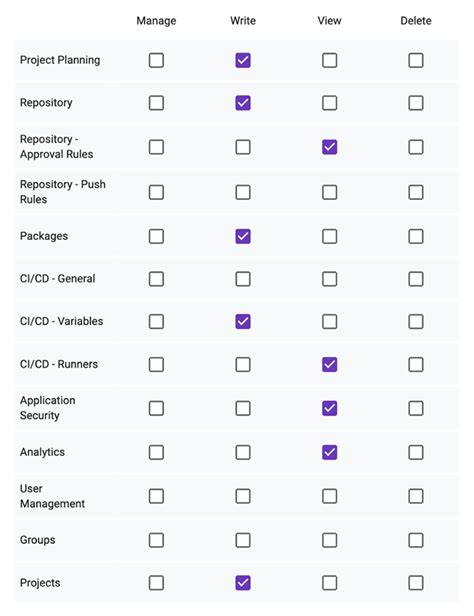 | | Manage | Write | View | Delete |
|---|---|---|---|---|
| Project Planning | ☐ | ☑ | ☐ | ☐ |
| Repository | ☐ | ☑ | ☐ | ☐ |
| Repository - Approval Rules | ☐ | ☐ | ☑ | ☐ |
| Repository - Push Rules | ☐ | ☐ | ☐ | ☐ |
| Packages | ☐ | ☑ | ☐ | ☐ |
| CI/CD - General | ☐ | ☐ | ☐ | ☐ |
| CI/CD - Variables | ☐ | ☑ | ☐ | ☐ |
| CI/CD - Runners | ☐ | ☐ | ☑ | ☐ |
| Application Security | ☐ | ☐ | ☑ | ☐ |
| Analytics | ☐ | ☐ | ☑ | ☐ |
| User Management | ☐ | ☐ | ☐ | ☐ |
| Groups | ☐ | ☐ | ☐ | ☐ |
| Projects | ☐ | ☑ | ☐ | ☐ |